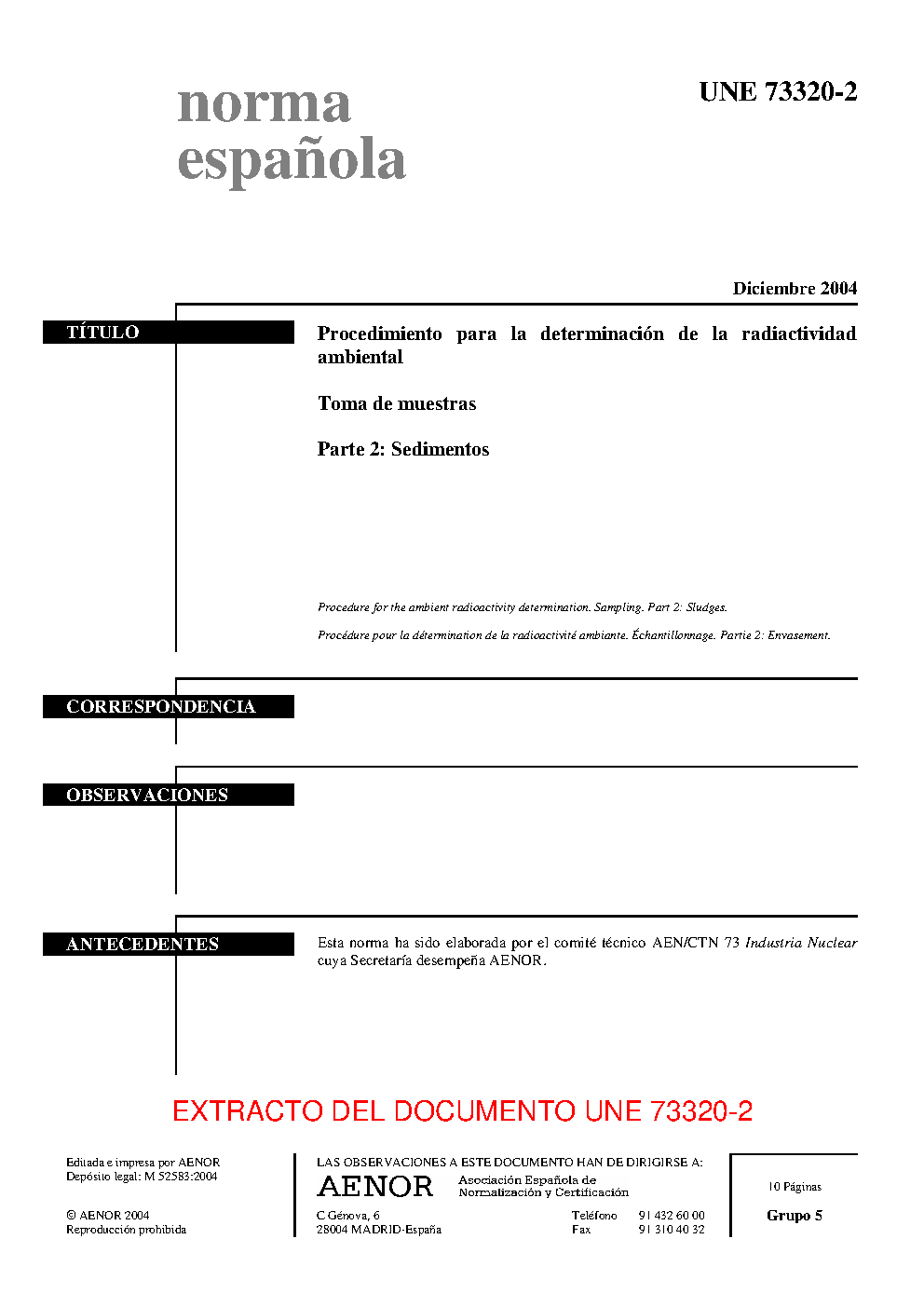 norma española

UNE 73320-2

Diciembre 2004

TÍTULO

Procedimiento para la determinación de la radiactividad ambiental

Toma de muestras

Parte 2: Sedimentos

Procedure for the ambient radioactivity determination. Sampling. Part 2: Sludges.

Procédure pour la détermination de la radioactivité ambiante. Échantillonnage. Partie 2: Envasement.

CORRESPONDENCIA

OBSERVACIONES

ANTECEDENTES

Esta norma ha sido elaborada por el comité técnico AEN/CTN 73 Industria Nuclear cuya Secretaría desempeña AENOR.

EXTRACTO DEL DOCUMENTO UNE 73320-2

Editada e impresa por AENOR
Depósito legal: M 52583:2004

© AENOR 2004
Reproducción prohibida

LAS OBSERVACIONES A ESTE DOCUMENTO HAN DE DIRIGIRSE A:

AENOR Asociación Española de Normalización y Certificación

C Génova, 6
28004 MADRID-España

Teléfono 91 432 60 00
Fax 91 310 40 32

10 Páginas

Grupo 5